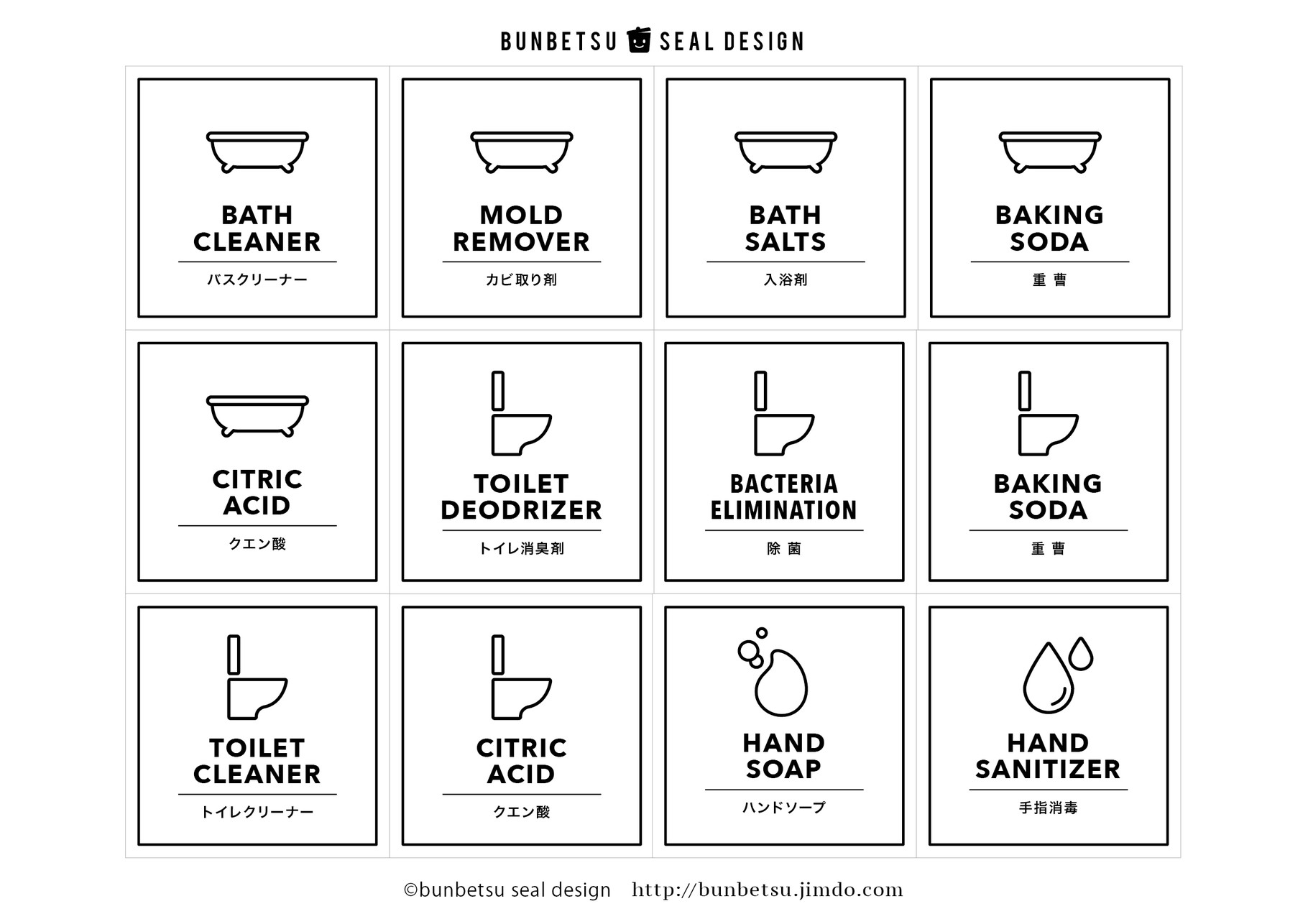 BUNBETSU SEAL DESIGN

BATH CLEANER
バスクリーナー

MOLD REMOVER
カビ取り剤

BATH SALTS
入浴剤

BAKING SODA
重 曹

CITRIC ACID
クエン酸

TOILET DEODRIZER
トイレ消臭剤

BACTERIA ELIMINATION
除 菌

BAKING SODA
重 曹

TOILET CLEANER
トイレクリーナー

CITRIC ACID
クエン酸

HAND SOAP
ハンドソープ

HAND SANITIZER
手指消毒

©bunbetsu seal design http://bunbetsu.jimdo.com